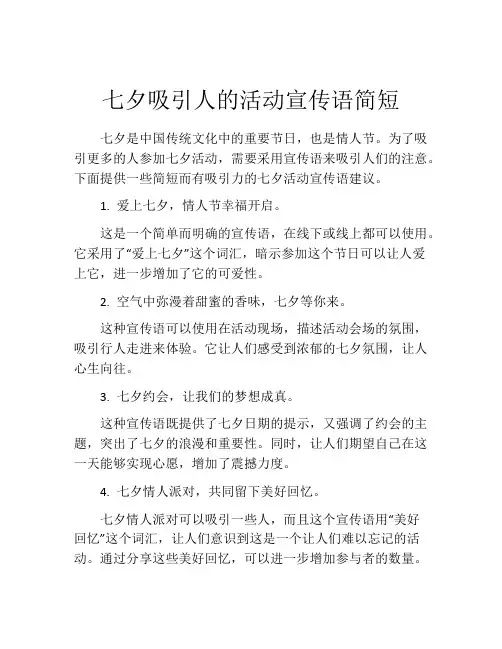 七夕吸引人的活动宣传语简短

七夕是中国传统文化中的重要节日，也是情人节。为了吸引更多的人参加七夕活动，需要采用宣传语来吸引人们的注意。下面提供一些简短而有吸引力的七夕活动宣传语建议。

1. 爱上七夕，情人节幸福开启。

这是一个简单而明确的宣传语，在线下或线上都可以使用。它采用了“爱上七夕”这个词汇，暗示参加这个节日可以让人爱上它，进一步增加了它的可爱性。

2. 空气中弥漫着甜蜜的香味，七夕等你来。

这种宣传语可以使用在活动现场，描述活动会场的氛围，吸引行人走进来体验。它让人们感受到浓郁的七夕氛围，让人心生向往。

3. 七夕约会，让我们的梦想成真。

这种宣传语既提供了七夕日期的提示，又强调了约会的主题，突出了七夕的浪漫和重要性。同时，让人们期望自己在这一天能够实现心愿，增加了震撼力度。

4. 七夕情人派对，共同留下美好回忆。

七夕情人派对可以吸引一些人，而且这个宣传语用“美好回忆”这个词汇，让人们意识到这是一个让人们难以忘记的活动。通过分享这些美好回忆，可以进一步增加参与者的数量。